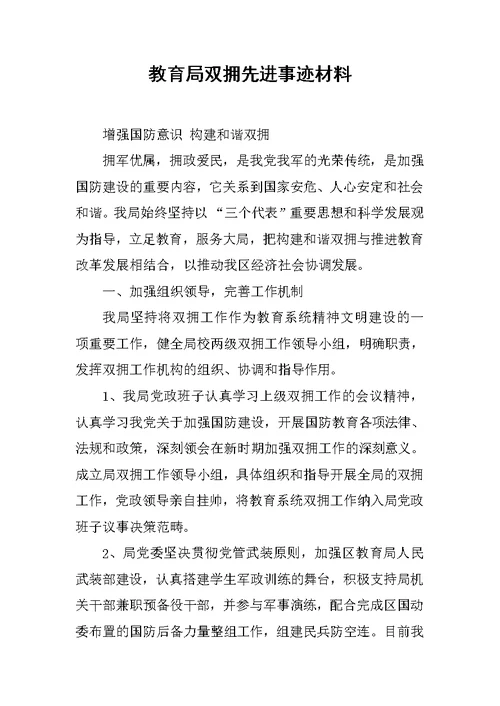 教育局双拥先进事迹材料

增强国防意识 构建和谐双拥

拥军优属，拥政爱民，是我党我军的光荣传统，是加强国防建设的重要内容，它关系到国家安危、人心安定和社会和谐。我局始终坚持以“三个代表”重要思想和科学发展观为指导，立足教育，服务大局，把构建和谐双拥与推进教育改革发展相结合，以推动我区经济社会协调发展。

一、加强组织领导，完善工作机制

我局坚持将双拥工作作为教育系统精神文明建设的一项重要工作，健全局校两级双拥工作领导小组，明确职责，发挥双拥工作机构的组织、协调和指导作用。

1、我局党政班子认真学习上级双拥工作的会议精神，认真学习我党关于加强国防建设，开展国防教育各项法律、法规和政策，深刻领会在新时期加强双拥工作的深刻意义。成立局双拥工作领导小组，具体组织和指导开展全局的双拥工作，党政领导亲自挂帅，将教育系统双拥工作纳入局党政班子议事决策范畴。

2、局党委坚决贯彻党管武装原则，加强区教育局人民武装部建设，认真搭建学生军政训练的舞台，积极支持局机关干部兼职预备役干部，并参与军事演练，配合完成区国动委布置的国防后备力量整组工作，组建民兵防空连。目前我